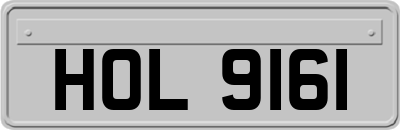 HOL 9161